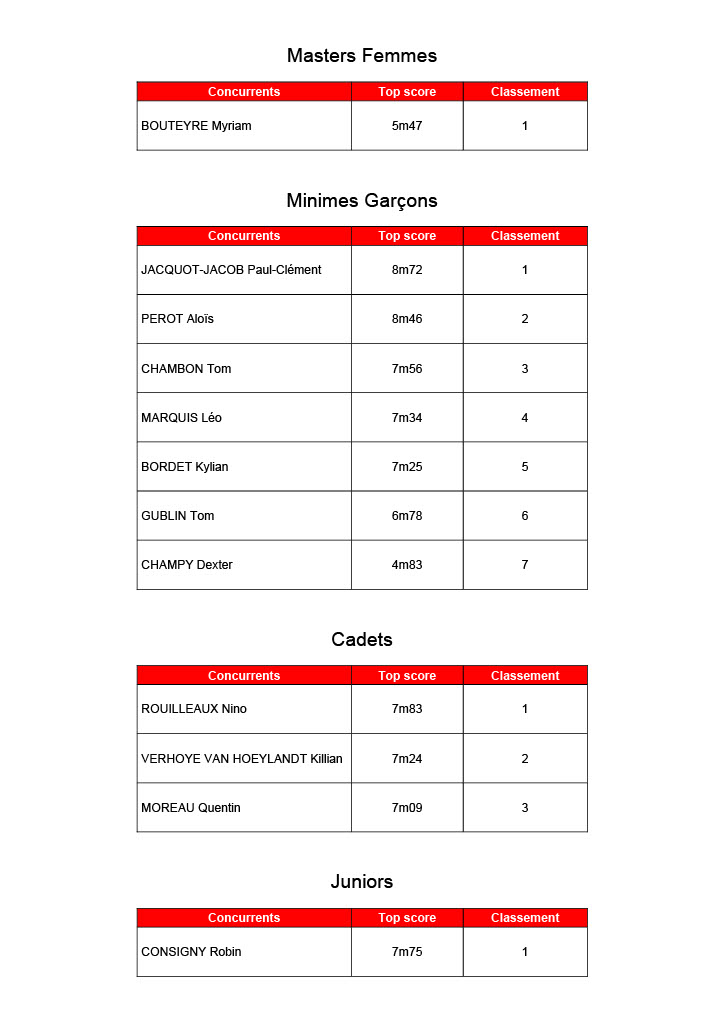 Masters Femmes

| Concurrents | Top score | Classement |
|---|---|---|
| BOUTEYRE Myriam | 5m47 | 1 |

Minimes Garçons

| Concurrents | Top score | Classement |
|---|---|---|
| JACQUOT-JACOB Paul-Clément | 8m72 | 1 |
| PEROT Aloïs | 8m46 | 2 |
| CHAMBON Tom | 7m56 | 3 |
| MARQUIS Léo | 7m34 | 4 |
| BORDET Kylian | 7m25 | 5 |
| GUBLIN Tom | 6m78 | 6 |
| CHAMPY Dexter | 4m83 | 7 |

Cadets

| Concurrents | Top score | Classement |
|---|---|---|
| ROUILLEAUX Nino | 7m83 | 1 |
| VERHOYE VAN HOEYLANDT Killian | 7m24 | 2 |
| MOREAU Quentin | 7m09 | 3 |

Juniors

| Concurrents | Top score | Classement |
|---|---|---|
| CONSIGNY Robin | 7m75 | 1 |